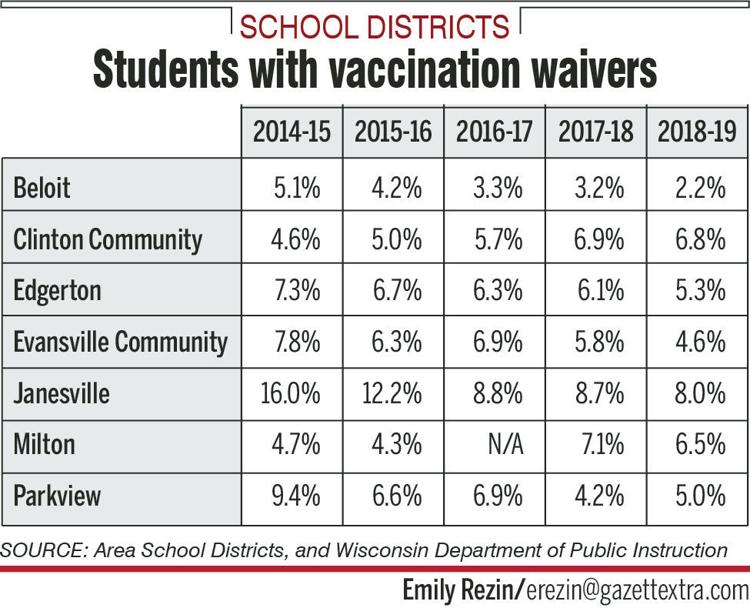 SCHOOL DISTRICTS

Students with vaccination waivers

| | 2014-15 | 2015-16 | 2016-17 | 2017-18 | 2018-19 |
|---|---|---|---|---|---|
| Beloit | 5.1% | 4.2% | 3.3% | 3.2% | 2.2% |
| Clinton Community | 4.6% | 5.0% | 5.7% | 6.9% | 6.8% |
| Edgerton | 7.3% | 6.7% | 6.3% | 6.1% | 5.3% |
| Evansville Community | 7.8% | 6.3% | 6.9% | 5.8% | 4.6% |
| Janesville | 16.0% | 12.2% | 8.8% | 8.7% | 8.0% |
| Milton | 4.7% | 4.3% | N/A | 7.1% | 6.5% |
| Parkview | 9.4% | 6.6% | 6.9% | 4.2% | 5.0% |

SOURCE: Area School Districts, and Wisconsin Department of Public Instruction

Emily Rezin/erezin@gazettextra.com